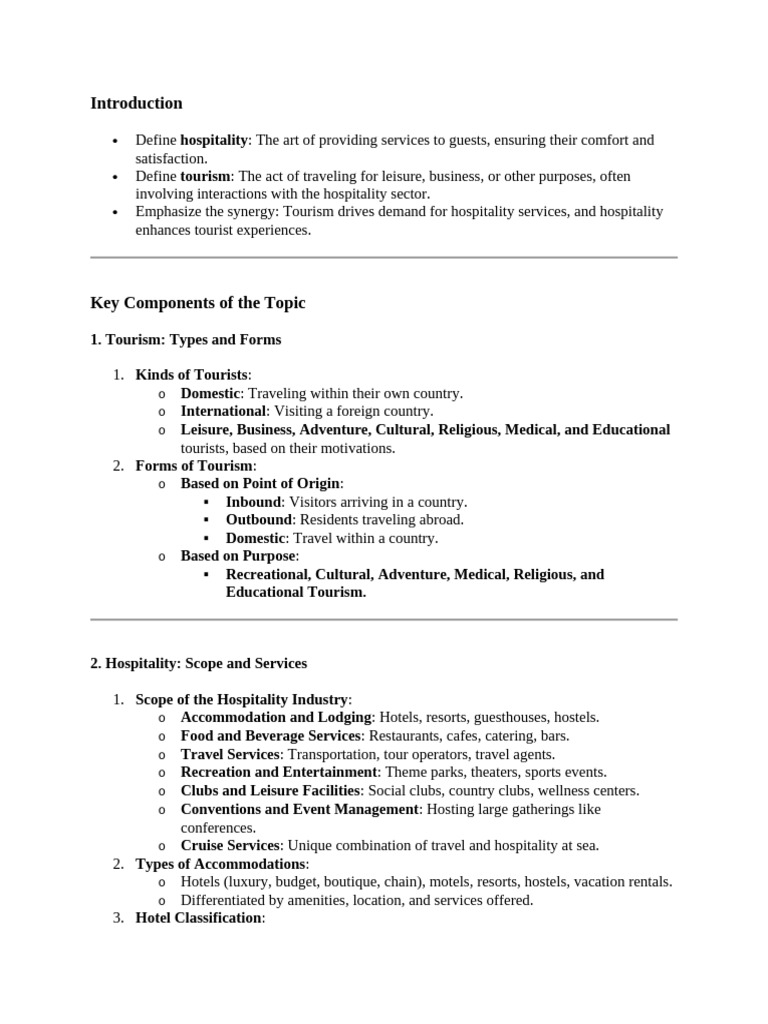 Introduction

- Define hospitality: The art of providing services to guests, ensuring their comfort and satisfaction.
- Define tourism: The act of traveling for leisure, business, or other purposes, often involving interactions with the hospitality sector.
- Emphasize the synergy: Tourism drives demand for hospitality services, and hospitality enhances tourist experiences.

Key Components of the Topic

1. Tourism: Types and Forms

1. Kinds of Tourists:
   o Domestic: Traveling within their own country.
   o International: Visiting a foreign country.
   o Leisure, Business, Adventure, Cultural, Religious, Medical, and Educational tourists, based on their motivations.
2. Forms of Tourism:
   o Based on Point of Origin:
      ▪ Inbound: Visitors arriving in a country.
      ▪ Outbound: Residents traveling abroad.
      ▪ Domestic: Travel within a country.
   o Based on Purpose:
      ▪ Recreational, Cultural, Adventure, Medical, Religious, and Educational Tourism.

2. Hospitality: Scope and Services

1. Scope of the Hospitality Industry:
   o Accommodation and Lodging: Hotels, resorts, guesthouses, hostels.
   o Food and Beverage Services: Restaurants, cafes, catering, bars.
   o Travel Services: Transportation, tour operators, travel agents.
   o Recreation and Entertainment: Theme parks, theaters, sports events.
   o Clubs and Leisure Facilities: Social clubs, country clubs, wellness centers.
   o Conventions and Event Management: Hosting large gatherings like conferences.
   o Cruise Services: Unique combination of travel and hospitality at sea.
2. Types of Accommodations:
   o Hotels (luxury, budget, boutique, chain), motels, resorts, hostels, vacation rentals.
   o Differentiated by amenities, location, and services offered.
3. Hotel Classification: